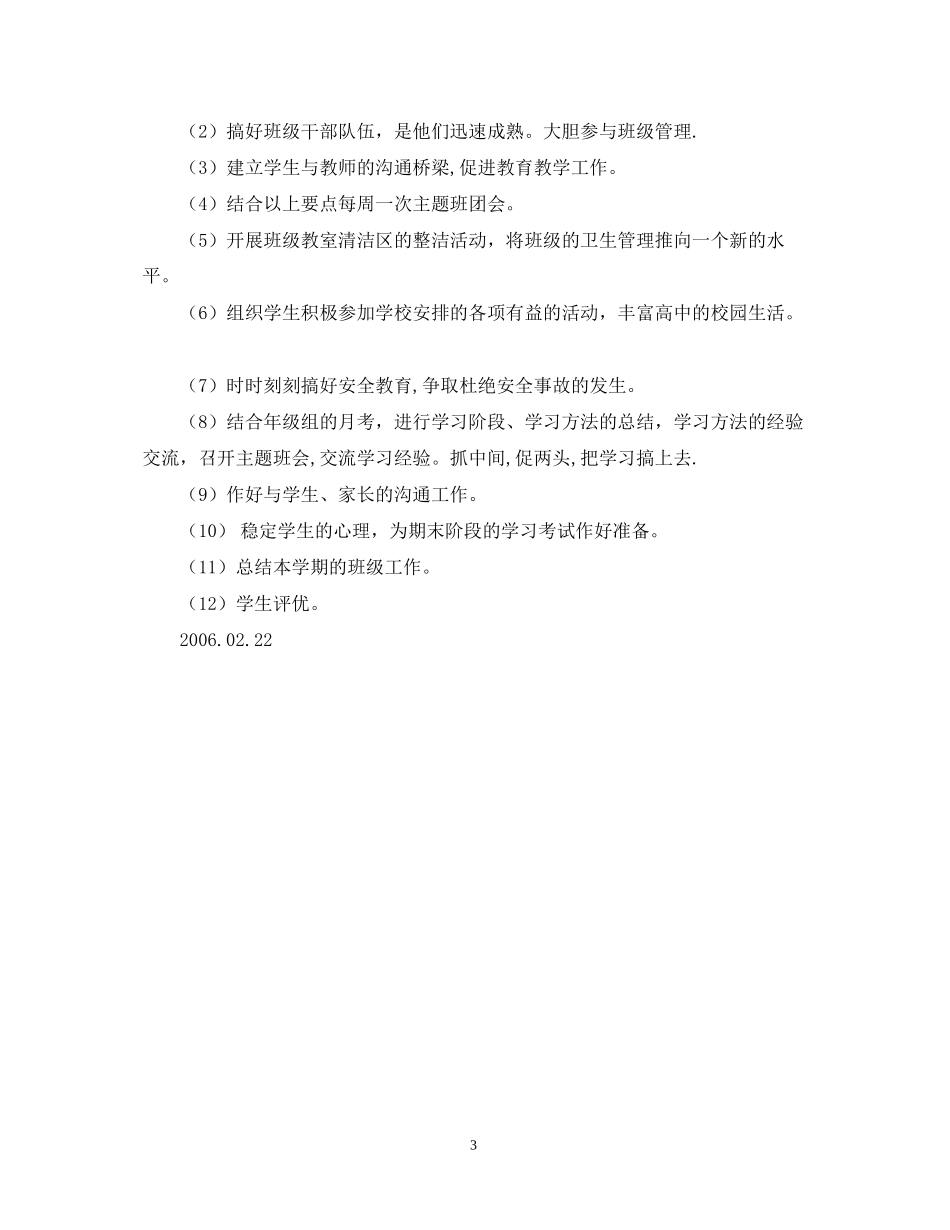 （2）搞好班级干部队伍，是他们迅速成熟。大胆参与班级管理.

（3）建立学生与教师的沟通桥梁,促进教育教学工作。

（4）结合以上要点每周一次主题班团会。

（5）开展班级教室清洁区的整洁活动，将班级的卫生管理推向一个新的水平。

（6）组织学生积极参加学校安排的各项有益的活动，丰富高中的校园生活。

（7）时时刻刻搞好安全教育,争取杜绝安全事故的发生。

（8）结合年级组的月考，进行学习阶段、学习方法的总结，学习方法的经验交流，召开主题班会,交流学习经验。抓中间,促两头,把学习搞上去.

（9）作好与学生、家长的沟通工作。

（10） 稳定学生的心理，为期末阶段的学习考试作好准备。

（11）总结本学期的班级工作。

（12）学生评优。

2006.02.22

3